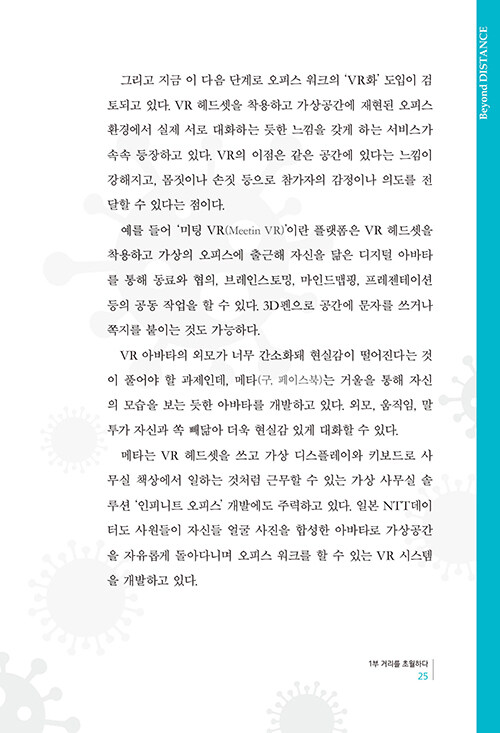 Beyond DISTANCE

그리고 지금 이 다음 단계로 오피스 워크의 'VR화' 도입이 검토되고 있다. VR 헤드셋을 착용하고 가상공간에 재현된 오피스 환경에서 실제 서로 대화하는 듯한 느낌을 갖게 하는 서비스가 속속 등장하고 있다. VR의 이점은 같은 공간에 있다는 느낌이 강해지고, 몸짓이나 손짓 등으로 참가자의 감정이나 의도를 전달할 수 있다는 점이다.

예를 들어 '미팅 VR(Meetin VR)'이란 플랫폼은 VR 헤드셋을 착용하고 가상의 오피스에 출근해 자신을 닮은 디지털 아바타를 통해 동료와 협의, 브레인스토밍, 마인드맵핑, 프레젠테이션 등의 공동 작업을 할 수 있다. 3D펜으로 공간에 문자를 쓰거나 쪽지를 붙이는 것도 가능하다.

VR 아바타의 외모가 너무 간소화돼 현실감이 떨어진다는 것이 풀어야 할 과제인데, 메타(구, 페이스북)는 거울을 통해 자신의 모습을 보는 듯한 아바타를 개발하고 있다. 외모, 움직임, 말투가 자신과 쏙 빼닮아 더욱 현실감 있게 대화할 수 있다.

메타는 VR 헤드셋을 쓰고 가상 디스플레이와 키보드로 사무실 책상에서 일하는 것처럼 근무할 수 있는 가상 사무실 솔루션 '인피니트 오피스' 개발에도 주력하고 있다. 일본 NTT데이터도 사원들이 자신들 얼굴 사진을 합성한 아바타로 가상공간을 자유롭게 돌아다니며 오피스 워크를 할 수 있는 VR 시스템을 개발하고 있다.

1부 거리를 초월하다
25